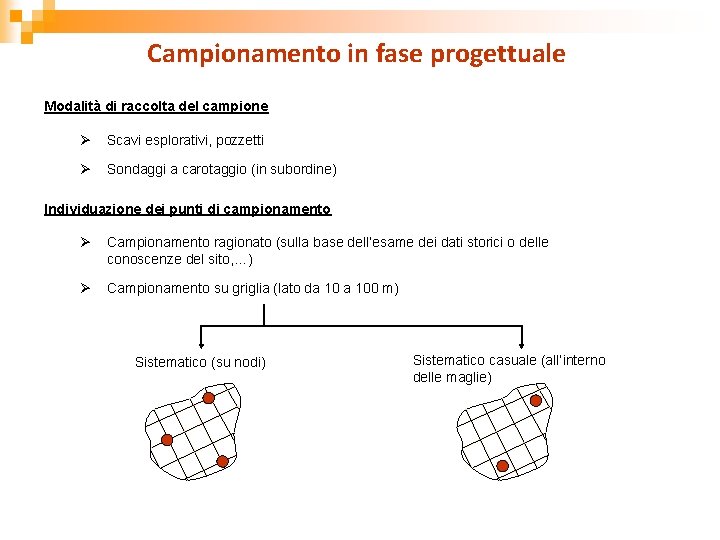 Campionamento in fase progettuale

Modalità di raccolta del campione

➢ Scavi esplorativi, pozzetti

➢ Sondaggi a carotaggio (in subordine)

Individuazione dei punti di campionamento

➢ Campionamento ragionato (sulla base dell'esame dei dati storici o delle conoscenze del sito,...)

➢ Campionamento su griglia (lato da 10 a 100 m)

Sistematico (su nodi)

Sistematico casuale (all'interno delle maglie)